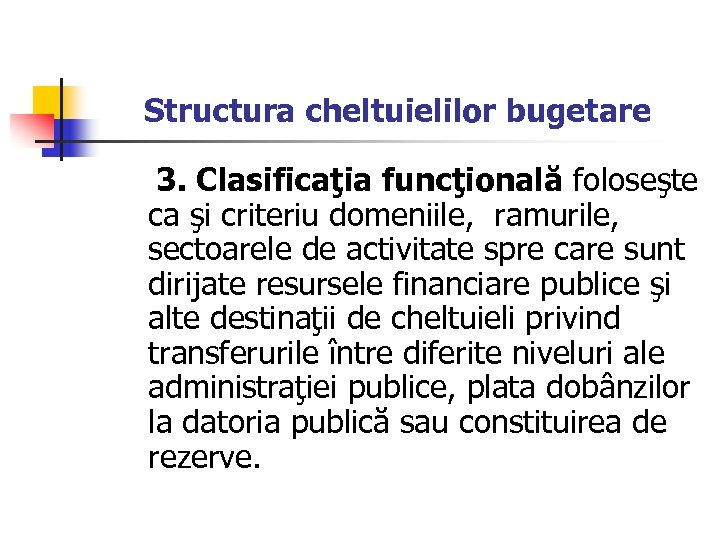 Structura cheltuielilor bugetare

3. Clasificaţia funcţională foloseşte ca şi criteriu domeniile, ramurile, sectoarele de activitate spre care sunt dirijate resursele financiare publice şi alte destinaţii de cheltuieli privind transferurile între diferite niveluri ale administraţiei publice, plata dobânzilor la datoria publică sau constituirea de rezerve.